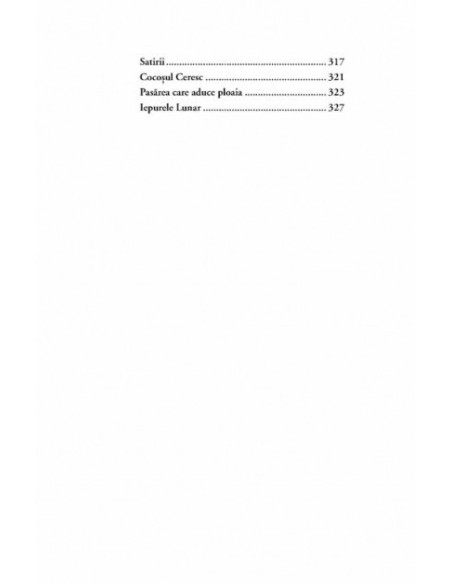 Satirii 317
Cocoșul Ceresc 321
Pasărea care aduce ploaia 323
Iepurele Lunar 327